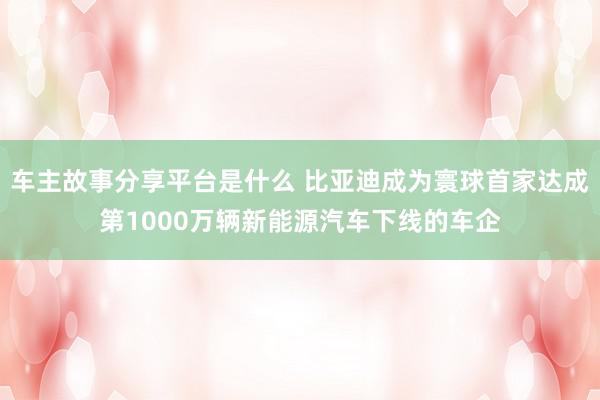 车主故事分享平台是什么 比亚迪成为寰球首家达成第1000万辆新能源汽车下线的车企